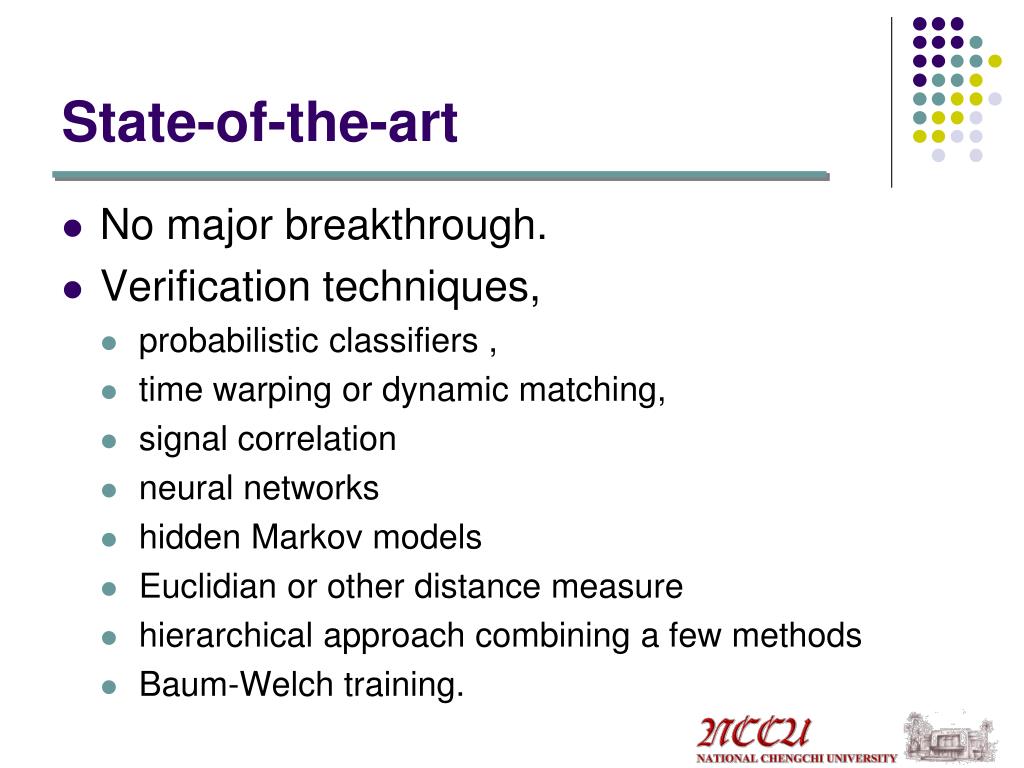 State-of-the-art

- No major breakthrough.
- Verification techniques,
  - probabilistic classifiers ,
  - time warping or dynamic matching,
  - signal correlation
  - neural networks
  - hidden Markov models
  - Euclidian or other distance measure
  - hierarchical approach combining a few methods
  - Baum-Welch training.

NCCU
NATIONAL CHENGCHI UNIVERSITY